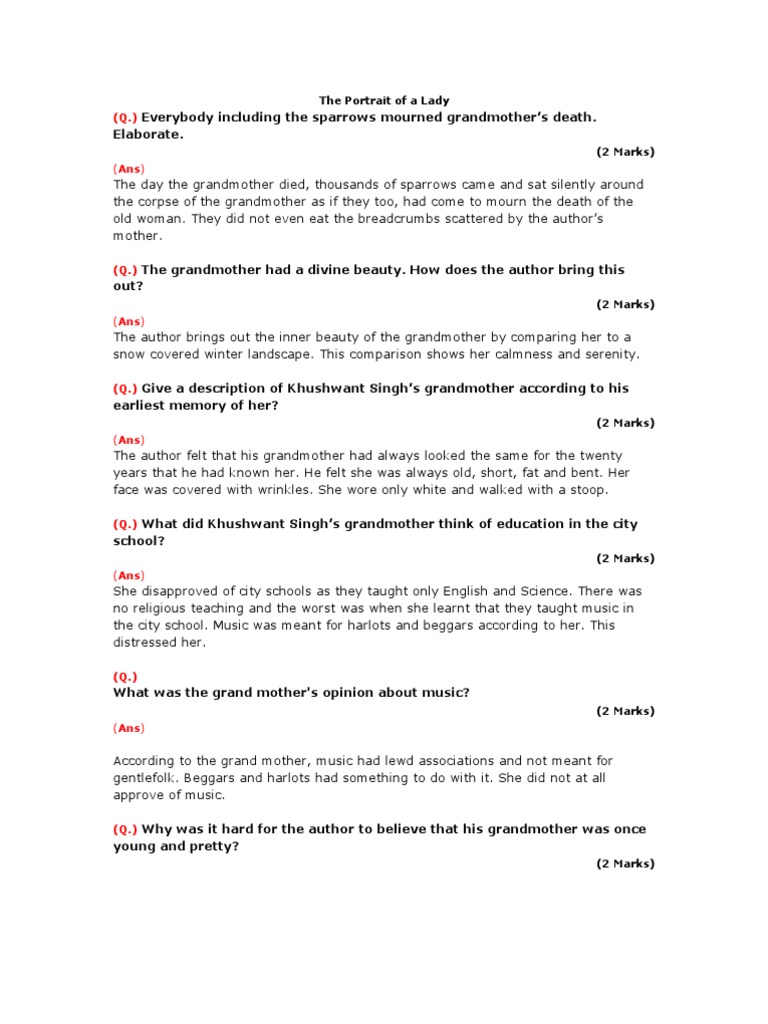 The Portrait of a Lady

(Q.) Everybody including the sparrows mourned grandmother's death. Elaborate.

(2 Marks)

(Ans)
The day the grandmother died, thousands of sparrows came and sat silently around the corpse of the grandmother as if they too, had come to mourn the death of the old woman. They did not even eat the breadcrumbs scattered by the author's mother.

(Q.) The grandmother had a divine beauty. How does the author bring this out?

(2 Marks)

(Ans)
The author brings out the inner beauty of the grandmother by comparing her to a snow covered winter landscape. This comparison shows her calmness and serenity.

(Q.) Give a description of Khushwant Singh's grandmother according to his earliest memory of her?

(2 Marks)

(Ans)
The author felt that his grandmother had always looked the same for the twenty years that he had known her. He felt she was always old, short, fat and bent. Her face was covered with wrinkles. She wore only white and walked with a stoop.

(Q.) What did Khushwant Singh's grandmother think of education in the city school?

(2 Marks)

(Ans)
She disapproved of city schools as they taught only English and Science. There was no religious teaching and the worst was when she learnt that they taught music in the city school. Music was meant for harlots and beggars according to her. This distressed her.

(Q.)
What was the grand mother's opinion about music?

(2 Marks)

(Ans)

According to the grand mother, music had lewd associations and not meant for gentlefolk. Beggars and harlots had something to do with it. She did not at all approve of music.

(Q.) Why was it hard for the author to believe that his grandmother was once young and pretty?

(2 Marks)